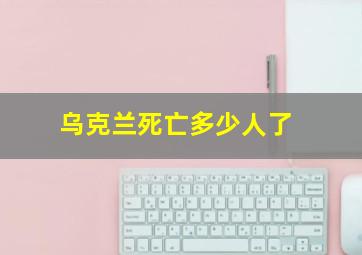 乌克兰死亡多少人了